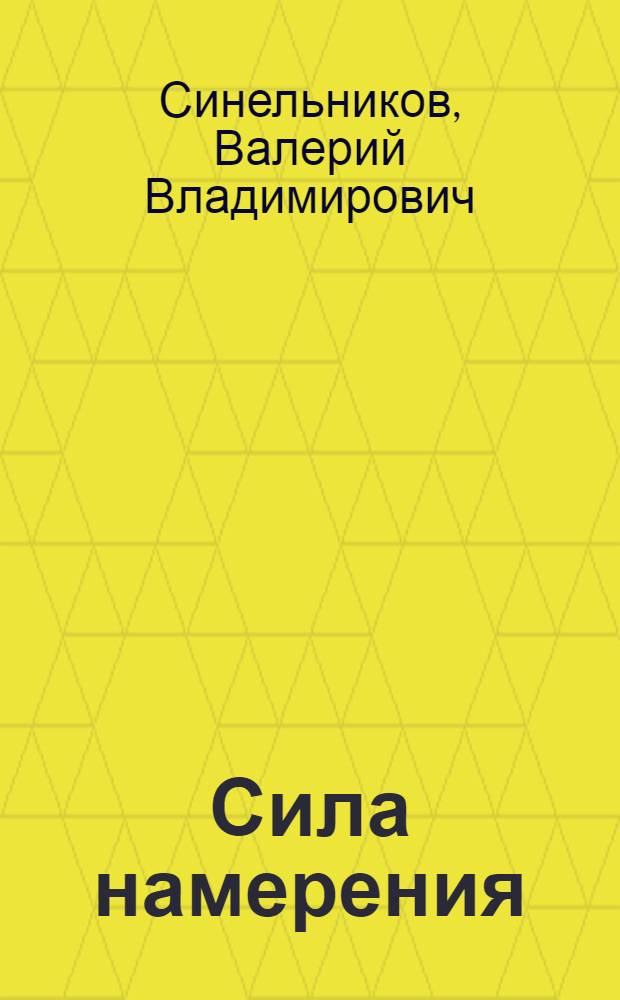 Синельников, Валерий Владимирович

Сила намерения